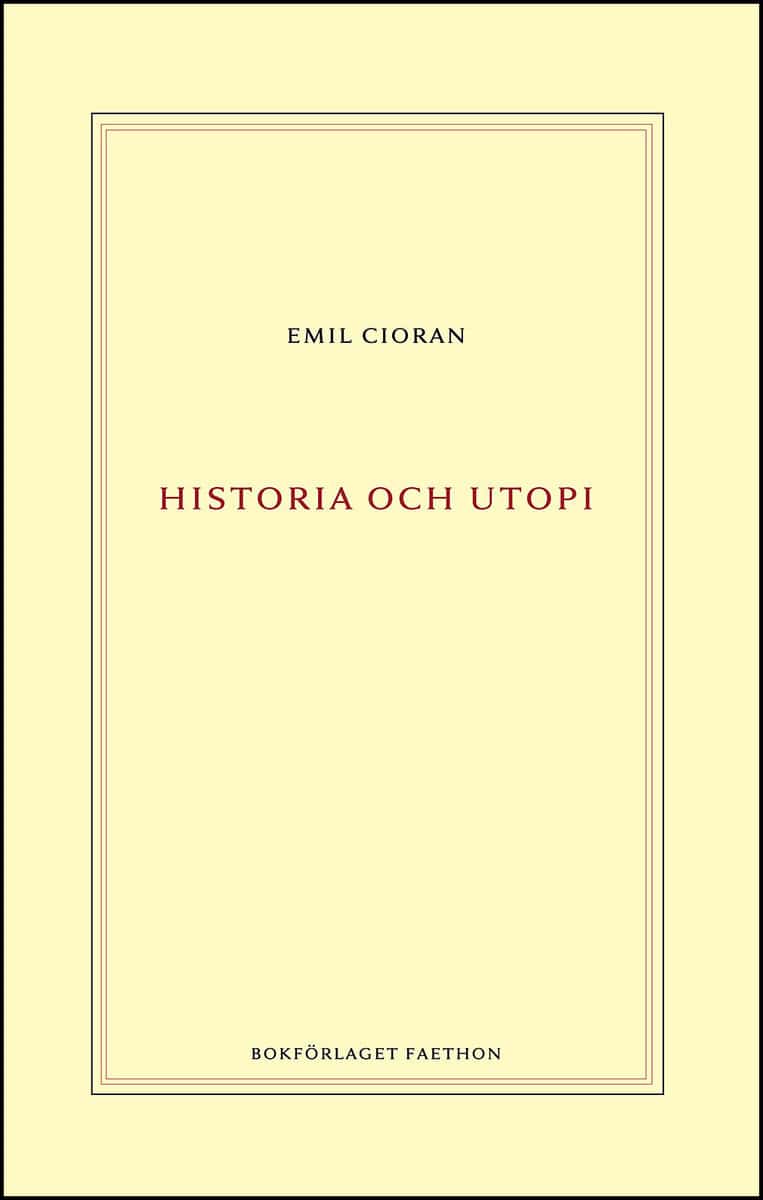 EMIL CIORAN

HISTORIA OCH UTOPI

BOKFÖRLAGET FAETHON